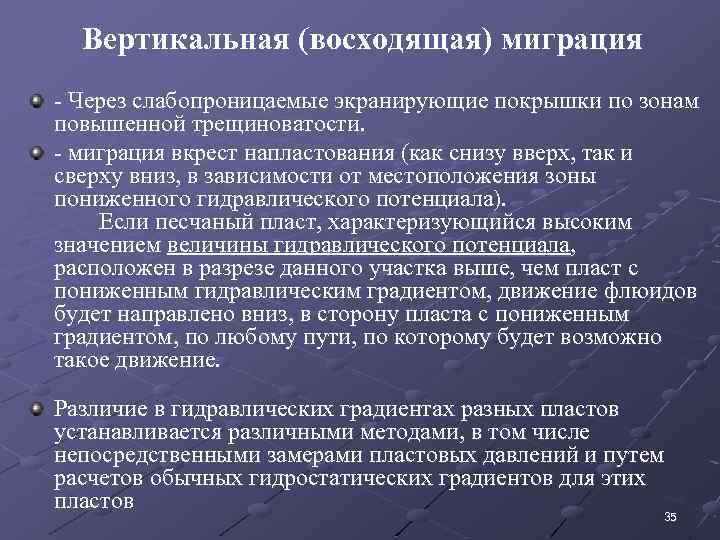 Вертикальная (восходящая) миграция

- Через слабопроницаемые экранирующие покрышки по зонам повышенной трещиноватости.

- миграция вкрест напластования (как снизу вверх, так и сверху вниз, в зависимости от местоположения зоны пониженного гидравлического потенциала).

Если песчаный пласт, характеризующийся высоким значением величины гидравлического потенциала, расположен в разрезе данного участка выше, чем пласт с пониженным гидравлическим градиентом, движение флюидов будет направлено вниз, в сторону пласта с пониженным градиентом, по любому пути, по которому будет возможно такое движение.

Различие в гидравлических градиентах разных пластов устанавливается различными методами, в том числе непосредственными замерами пластовых давлений и путем расчетов обычных гидростатических градиентов для этих пластов

35